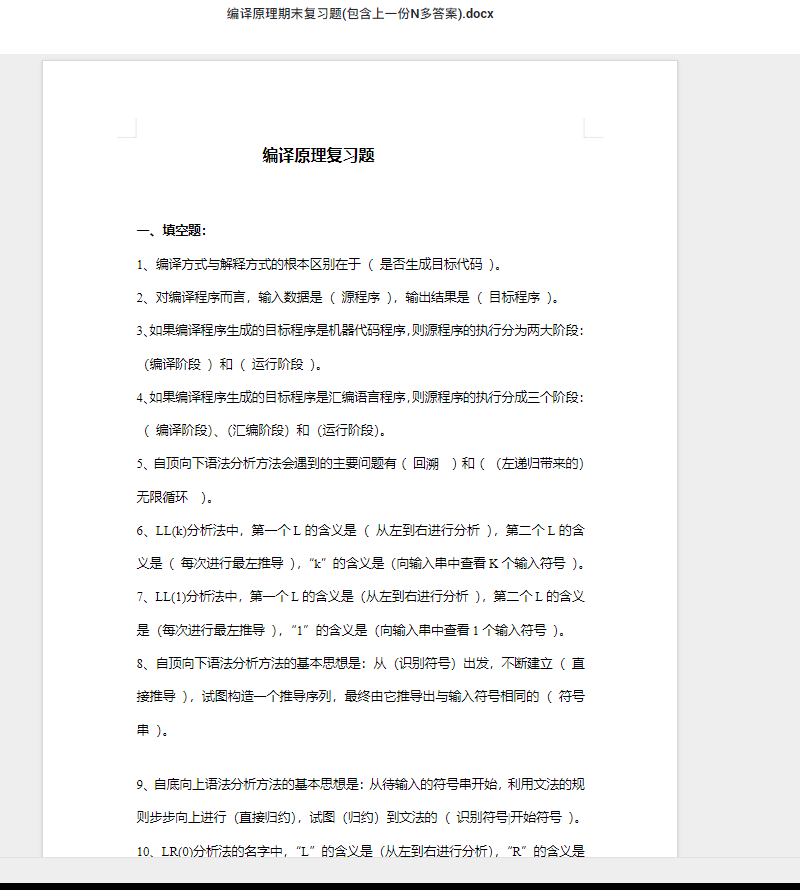 编译原理期末复习题(包含上一份N多答案).docx

编译原理复习题

一、填空题:

1、编译方式与解释方式的根本区别在于（ 是否生成目标代码 ）。

2、对编译程序而言，输入数据是（ 源程序 ），输出结果是（ 目标程序 ）。

3、如果编译程序生成的目标程序是机器代码程序,则源程序的执行分为两大阶段：（编译阶段 ）和（ 运行阶段 ）。

4、如果编译程序生成的目标程序是汇编语言程序,则源程序的执行分成三个阶段：（ 编译阶段）、(汇编阶段）和（运行阶段）。

5、自顶向下语法分析方法会遇到的主要问题有（ 回溯 ）和（ （左递归带来的）无限循环 ）。

6、LL(k)分析法中，第一个 L 的含义是（ 从左到右进行分析 ），第二个 L 的含义是（ 每次进行最左推导 ），“k”的含义是（向输入串中查看 K 个输入符号 ）。

7、LL(1)分析法中，第一个 L 的含义是（从左到右进行分析 ），第二个 L 的含义是（每次进行最左推导 ），“1”的含义是（向输入串中查看 1 个输入符号 ）。

8、自顶向下语法分析方法的基本思想是：从（识别符号）出发，不断建立（ 直接推导 ），试图构造一个推导序列，最终由它推导出与输入符号相同的（ 符号串 ）。

9、自底向上语法分析方法的基本思想是：从待输入的符号串开始，利用文法的规则步步向上进行（直接归约)，试图（归约）到文法的（ 识别符号|开始符号 ）。

10、LR(0)分析法的名字中，“L”的含义是（从左到右进行分析），“R”的含义是